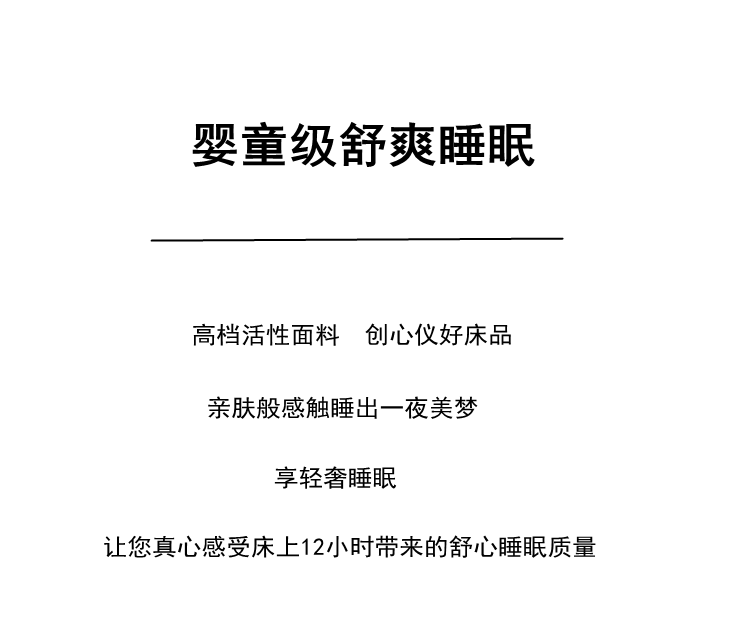 婴童级舒爽睡眠

高档活性面料　创心仪好床品

亲肤般感触睡出一夜美梦

享轻奢睡眠

让您真心感受床上12小时带来的舒心睡眠质量